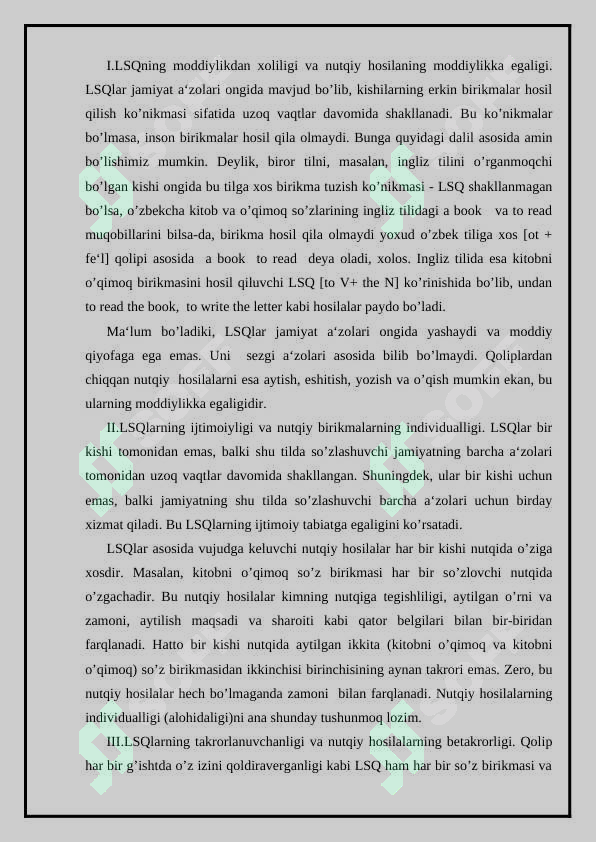 I.LSQning moddiylikdan xoliligi va nutqiy hosilaning moddiylikka egaligi. LSQlar jamiyat a‘zolari ongida mavjud bo’lib, kishilarning erkin birikmalar hosil qilish ko’nikmasi sifatida uzoq vaqtlar davomida shakllanadi. Bu ko’nikmalar bo’lmasa, inson birikmalar hosil qila olmaydi. Bunga quyidagi dalil asosida amin bo’lishimiz mumkin. Deylik, biror tilni, masalan, ingliz tilini o’rganmoqchi bo’lgan kishi ongida bu tilga xos birikma tuzish ko’nikmasi - LSQ shakllanmagan bo’lsa, o’zbekcha kitob va o’qimoq so’zlarining ingliz tilidagi a book va to read muqobillarini bilsa-da, birikma hosil qila olmaydi yoxud o’zbek tiliga xos [ot + fe‘l] qolipi asosida a book to read deya oladi, xolos. Ingliz tilida esa kitobni o’qimoq birikmasini hosil qiluvchi LSQ [to V+ the N] ko’rinishida bo’lib, undan to read the book, to write the letter kabi hosilalar paydo bo’ladi.

Ma‘lum bo’ladiki, LSQlar jamiyat a‘zolari ongida yashaydi va moddiy qiyofaga ega emas. Uni sezgi a‘zolari asosida bilib bo’lmaydi. Qoliplardan chiqqan nutqiy hosilalarni esa aytish, eshitish, yozish va o’qish mumkin ekan, bu ularning moddiylikka egaligidir.

II.LSQlarning ijtimoiyligi va nutqiy birikmalarning individualligi. LSQlar bir kishi tomonidan emas, balki shu tilda so’zlashuvchi jamiyatning barcha a‘zolari tomonidan uzoq vaqtlar davomida shakllangan. Shuningdek, ular bir kishi uchun emas, balki jamiyatning shu tilda so’zlashuvchi barcha a‘zolari uchun birday xizmat qiladi. Bu LSQlarning ijtimoiy tabiatga egaligini ko’rsatadi.

LSQlar asosida vujudga keluvchi nutqiy hosilalar har bir kishi nutqida o’ziga xosdir. Masalan, kitobni o’qimoq so’z birikmasi har bir so’zlovchi nutqida o’zgachadir. Bu nutqiy hosilalar kimning nutqiga tegishliligi, aytilgan o’rni va zamoni, aytilish maqsadi va sharoiti kabi qator belgilari bilan bir-biridan farqlanadi. Hatto bir kishi nutqida aytilgan ikkita (kitobni o’qimoq va kitobni o’qimoq) so’z birikmasidan ikkinchisi birinchisining aynan takrori emas. Zero, bu nutqiy hosilalar hech bo’lmaganda zamoni bilan farqlanadi. Nutqiy hosilalarning individualligi (alohidaligi)ni ana shunday tushunmoq lozim.

III.LSQlarning takrorlanuvchanligi va nutqiy hosilalarning betakrorligi. Qolip har bir g’ishtda o’z izini qoldiraverganligi kabi LSQ ham har bir so’z birikmasi va